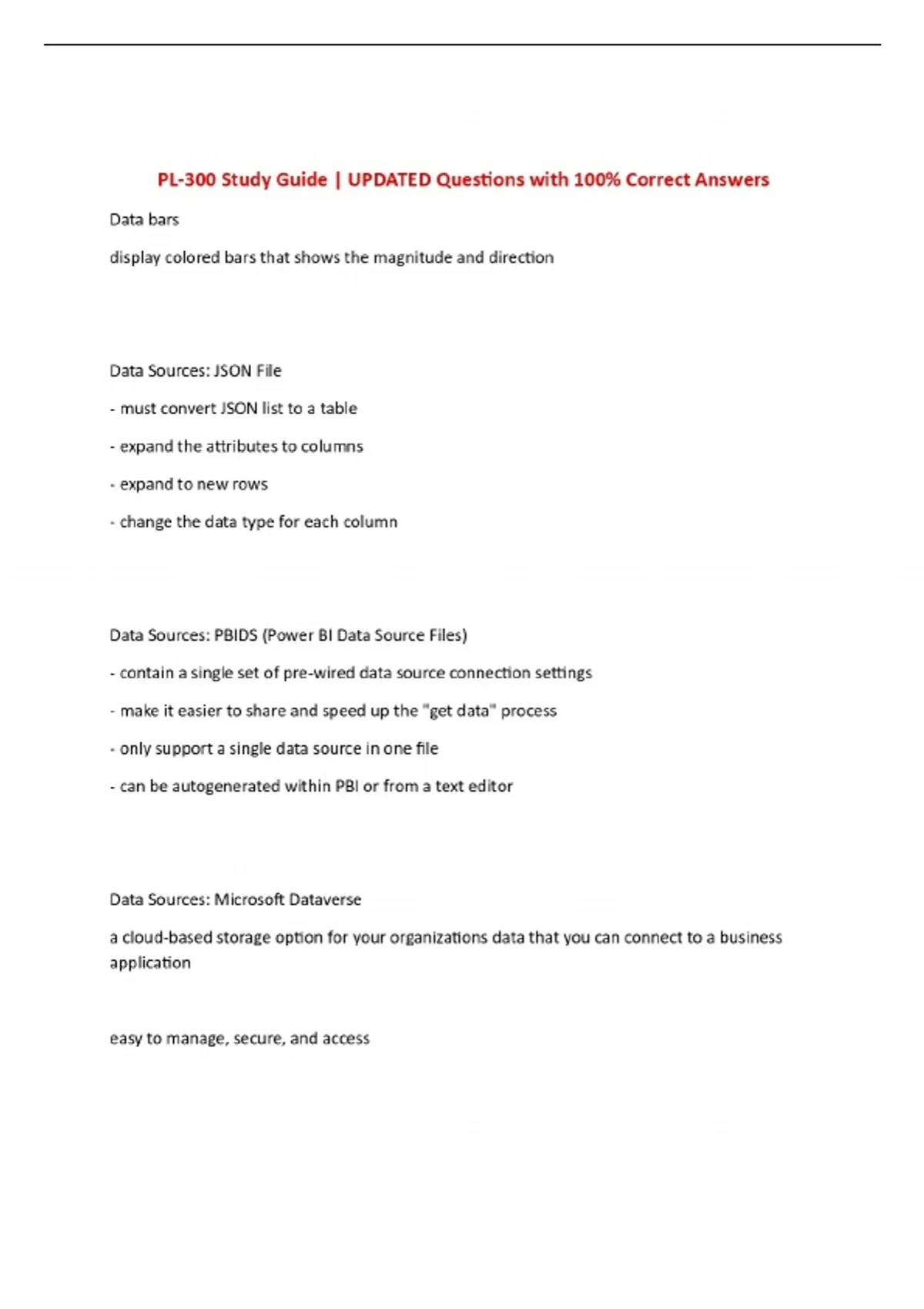 PL-300 Study Guide | UPDATED Questions with 100% Correct Answers

Data bars

display colored bars that shows the magnitude and direction

Data Sources: JSON File

- must convert JSON list to a table

- expand the attributes to columns

- expand to new rows

- change the data type for each column

Data Sources: PBIDS (Power BI Data Source Files)

- contain a single set of pre-wired data source connection settings

- make it easier to share and speed up the "get data" process

- only support a single data source in one file

- can be autogenerated within PBI or from a text editor

Data Sources: Microsoft Dataverse

a cloud-based storage option for your organizations data that you can connect to a business application

easy to manage, secure, and access